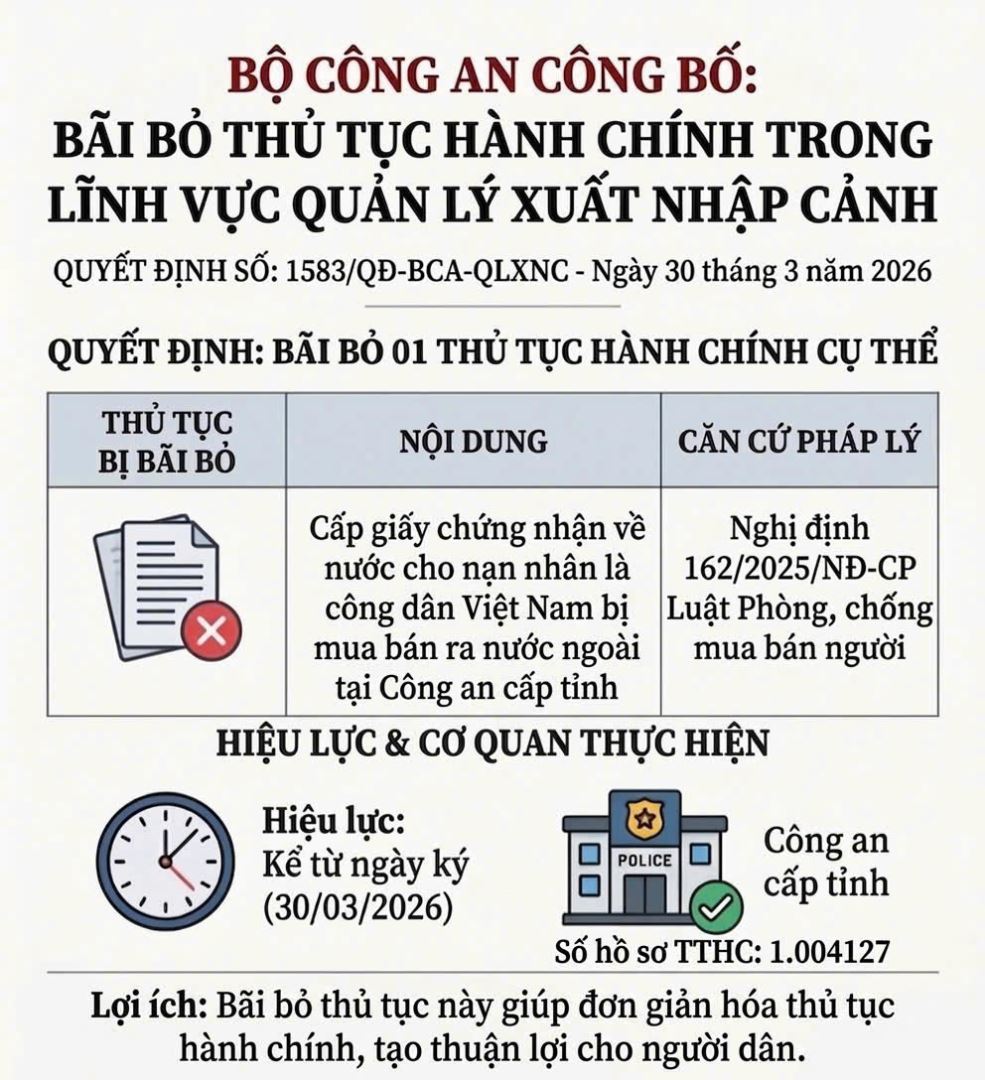 BỘ CÔNG AN CÔNG BỐ:
BÃI BỎ THỦ TỤC HÀNH CHÍNH TRONG LĨNH VỰC QUẢN LÝ XUẤT NHẬP CẢNH

QUYẾT ĐỊNH SỐ: 1583/QĐ-BCA-QLXNC - Ngày 30 tháng 3 năm 2026

QUYẾT ĐỊNH: BÃI BỎ 01 THỦ TỤC HÀNH CHÍNH CỤ THỂ

| THỦ TỤC BỊ BÃI BỎ | NỘI DUNG | CĂN CỨ PHÁP LÝ |
|---|---|---|
| | Cấp giấy chứng nhận về nước cho nạn nhân là công dân Việt Nam bị mua bán ra nước ngoài tại Công an cấp tỉnh | Nghị định 162/2025/NĐ-CP Luật Phòng, chống mua bán người |

HIỆU LỰC & CƠ QUAN THỰC HIỆN

Hiệu lực:
Kể từ ngày ký (30/03/2026)

POLICE

Công an cấp tỉnh

Số hồ sơ TTHC: 1.004127

Lợi ích: Bãi bỏ thủ tục này giúp đơn giản hóa thủ tục hành chính, tạo thuận lợi cho người dân.